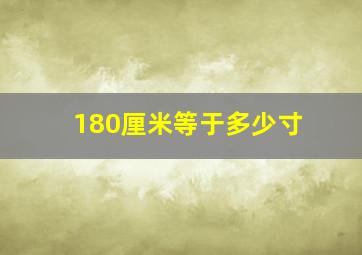 180厘米等于多少寸